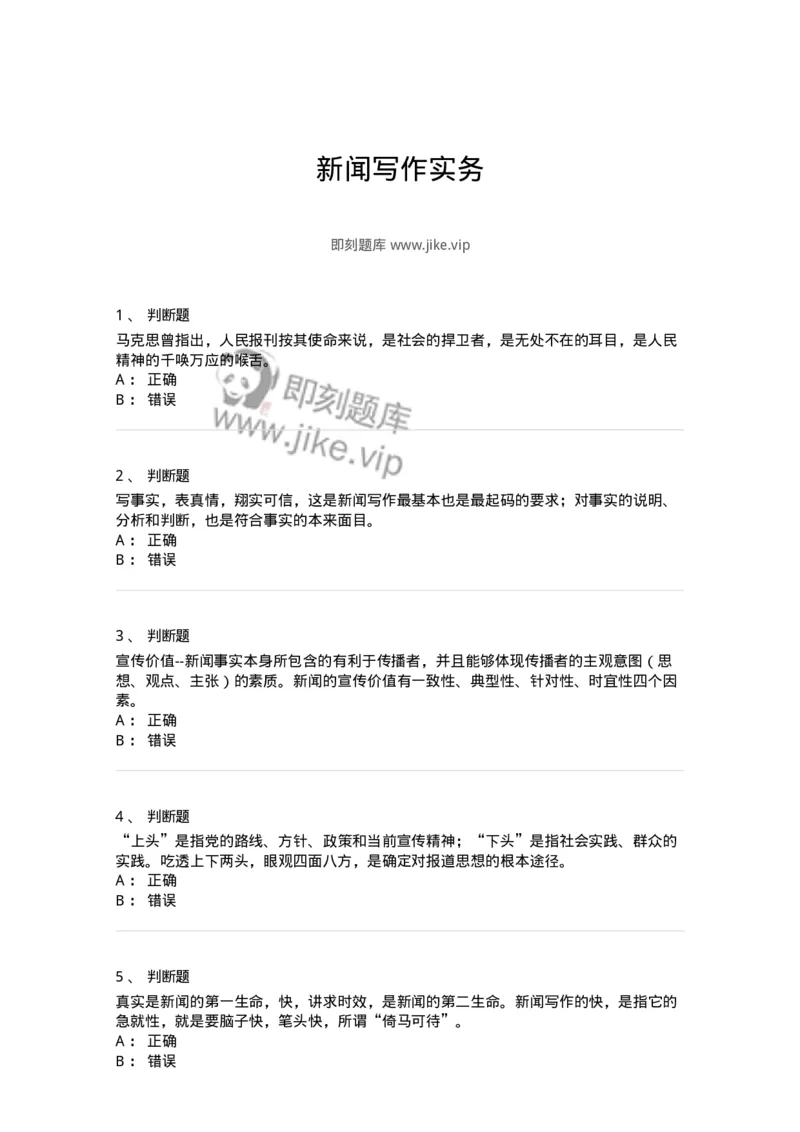 新闻写作实务

即刻题库 www.jike.vip

1、 判断题
马克思曾指出，人民报刊按其使命来说，是社会的捍卫者，是无处不在的耳目，是人民精神的千唤万应的喉舌。
A： 正确
B： 错误

即刻题库
www.jike.vip

2、 判断题
写事实，表真情，翔实可信，这是新闻写作最基本也是最起码的要求；对事实的说明、分析和判断，也是符合事实的本来面目。
A： 正确
B： 错误

3、 判断题
宣传价值--新闻事实本身所包含的有利于传播者，并且能够体现传播者的主观意图（思想、观点、主张）的素质。新闻的宣传价值有一致性、典型性、针对性、时宜性四个因素。
A： 正确
B： 错误

4、 判断题
“上头”是指党的路线、方针、政策和当前宣传精神；“下头”是指社会实践、群众的实践。吃透上下两头，眼观四面八方，是确定对报道思想的根本途径。
A： 正确
B： 错误

5、 判断题
真实是新闻的第一生命，快，讲求时效，是新闻的第二生命。新闻写作的快，是指它的急就性，就是要脑子快，笔头快，所谓“倚马可待”。
A： 正确
B： 错误